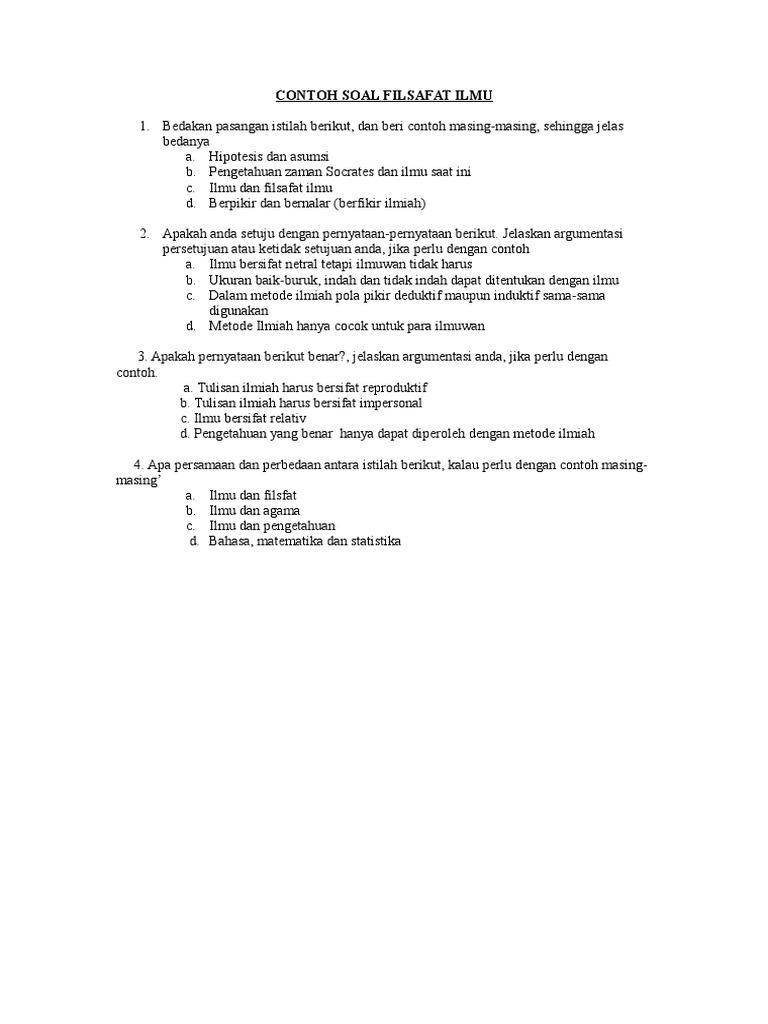 CONTOH SOAL FILSAFAT ILMU

1. Bedakan pasangan istilah berikut, dan beri contoh masing-masing, sehingga jelas bedanya
a. Hipotesis dan asumsi
b. Pengetahuan zaman Socrates dan ilmu saat ini
c. Ilmu dan filsafat ilmu
d. Berpikir dan bernalar (berfikir ilmiah)

2. Apakah anda setuju dengan pernyataan-pernyataan berikut. Jelaskan argumentasi persetujuan atau ketidak setujuan anda, jika perlu dengan contoh
a. Ilmu bersifat netral tetapi ilmuwan tidak harus
b. Ukuran baik-buruk, indah dan tidak indah dapat ditentukan dengan ilmu
c. Dalam metode ilmiah pola pikir deduktif maupun induktif sama-sama digunakan
d. Metode Ilmiah hanya cocok untuk para ilmuwan

3. Apakah pernyataan berikut benar?, jelaskan argumentasi anda, jika perlu dengan contoh.
a. Tulisan ilmiah harus bersifat reproduktif
b. Tulisan ilmiah harus bersifat impersonal
c. Ilmu bersifat relativ
d. Pengetahuan yang benar hanya dapat diperoleh dengan metode ilmiah

4. Apa persamaan dan perbedaan antara istilah berikut, kalau perlu dengan contoh masing-masing'
a. Ilmu dan filsfat
b. Ilmu dan agama
c. Ilmu dan pengetahuan
d. Bahasa, matematika dan statistika